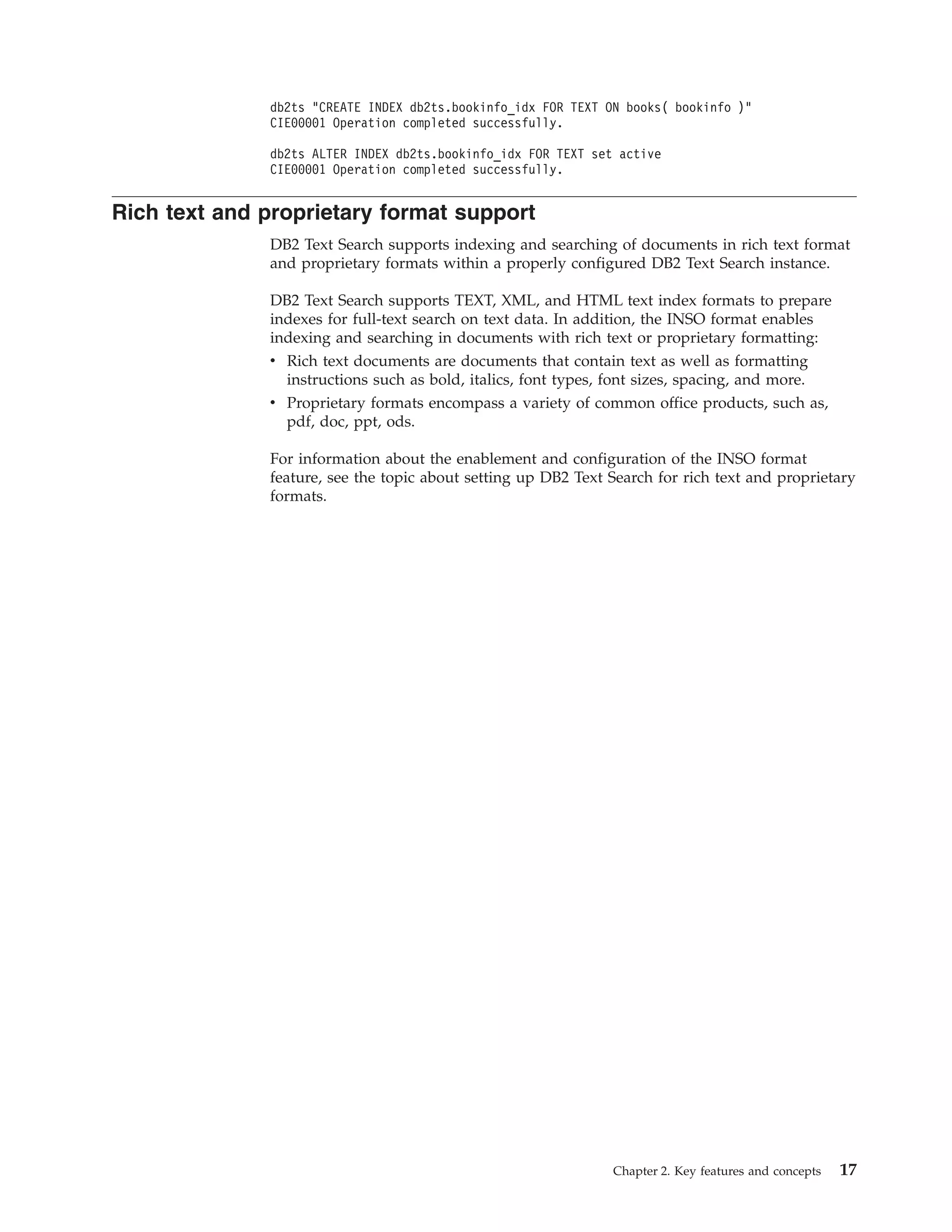 db2ts "CREATE INDEX db2ts.bookinfo_idx FOR TEXT ON books( bookinfo )"
CIE00001 Operation completed successfully.

db2ts ALTER INDEX db2ts.bookinfo_idx FOR TEXT set active
CIE00001 Operation completed successfully.

Rich text and proprietary format support

DB2 Text Search supports indexing and searching of documents in rich text format and proprietary formats within a properly configured DB2 Text Search instance.

DB2 Text Search supports TEXT, XML, and HTML text index formats to prepare indexes for full-text search on text data. In addition, the INSO format enables indexing and searching in documents with rich text or proprietary formatting:

• Rich text documents are documents that contain text as well as formatting instructions such as bold, italics, font types, font sizes, spacing, and more.
• Proprietary formats encompass a variety of common office products, such as, pdf, doc, ppt, ods.

For information about the enablement and configuration of the INSO format feature, see the topic about setting up DB2 Text Search for rich text and proprietary formats.

Chapter 2. Key features and concepts 17